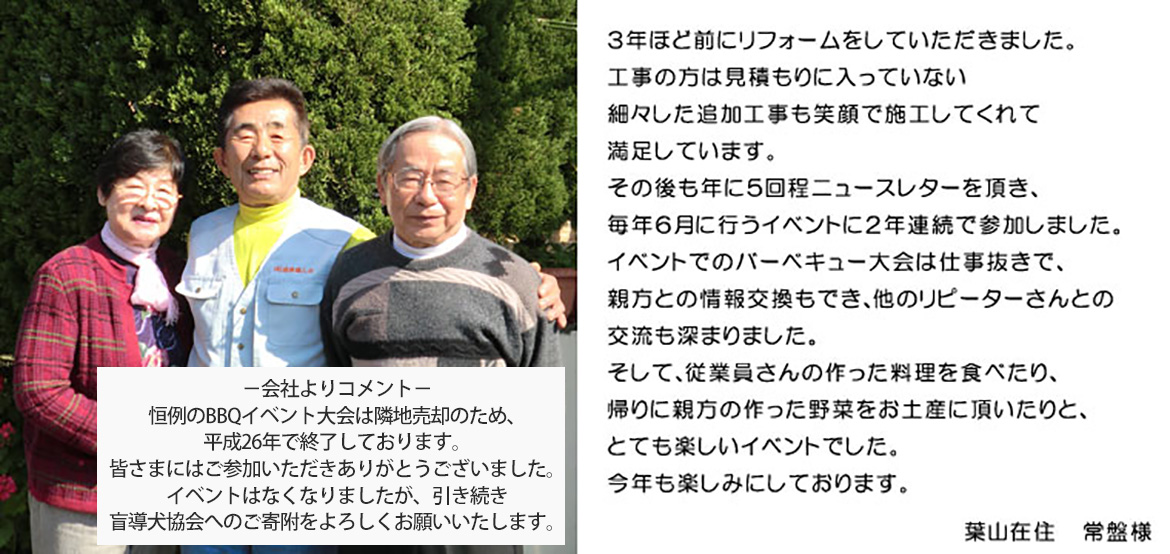 ー会社よりコメントー
恒例のBBQイベント大会は隣地売却のため、
平成26年で終了しております。
皆さまにはご参加いただきありがとうございました。
イベントはなくなりましたが、引き続き
盲導犬協会へのご寄附をよろしくお願いいたします。

3年ほど前にリフォームをしていただきました。
工事の方は見積もりに入っていない
細々した追加工事も笑顔で施工してくれて
満足しています。
その後も年に5回程ニュースレターを頂き、
毎年6月に行うイベントに2年連続で参加しました。
イベントでのバーベキュー大会は仕事抜きで、
親方との情報交換もでき、他のリピーターさんとの
交流も深まりました。
そして、従業員さんの作った料理を食べたり、
帰りに親方の作った野菜をお土産に頂いたりと、
とても楽しいイベントでした。
今年も楽しみにしております。

葉山在住　常盤様